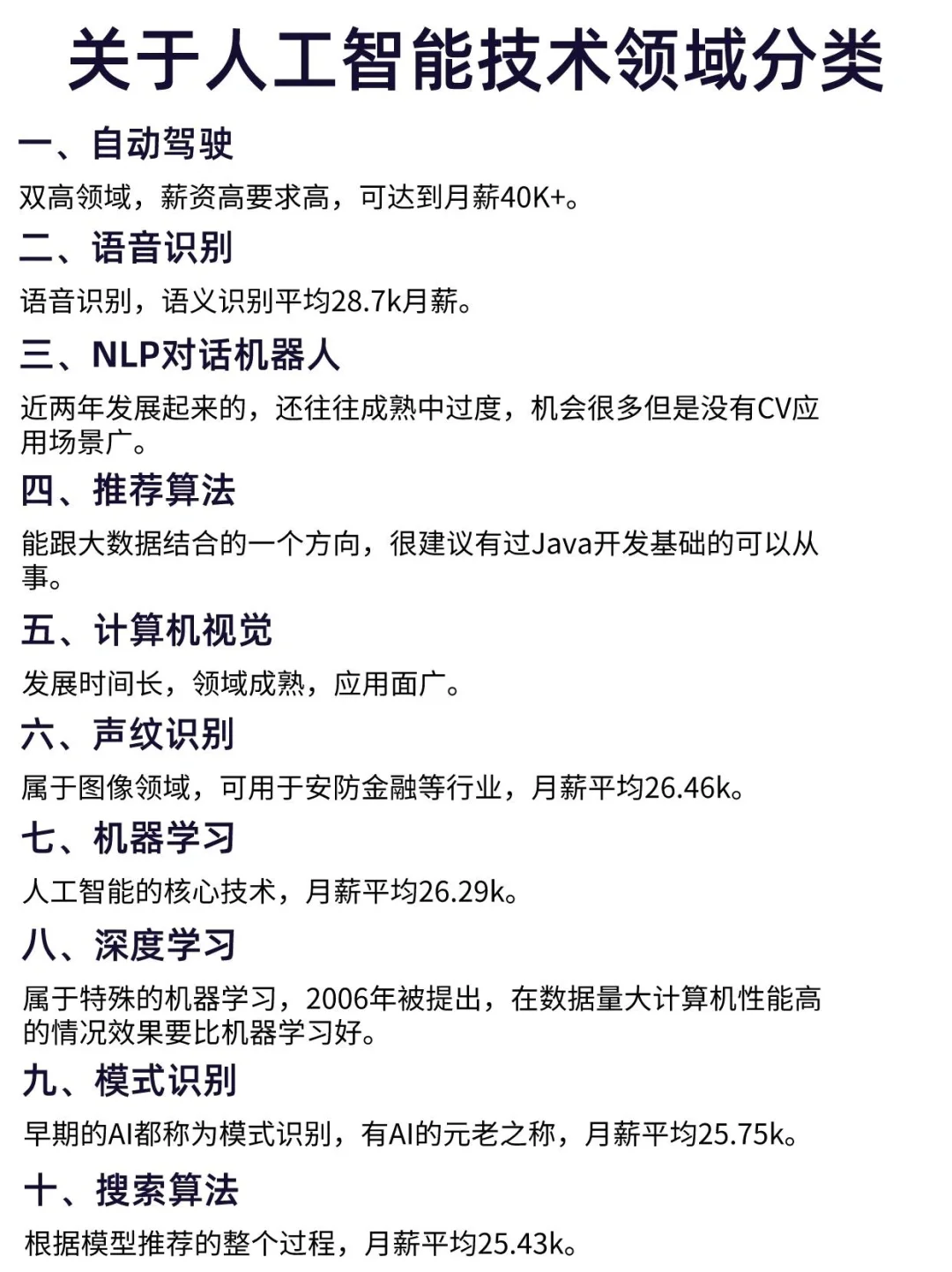 关于人工智能技术领域分类

一、自动驾驶

双高领域，薪资高要求高，可达到月薪40K+。

二、语音识别

语音识别，语义识别平均28.7k月薪。

三、NLP对话机器人

近两年发展起来的，还往往成熟中过度，机会很多但是没有CV应用场景广。

四、推荐算法

能跟大数据结合的一个方向，很建议有过Java开发基础的可以从事。

五、计算机视觉

发展时间长，领域成熟，应用面广。

六、声纹识别

属于图像领域，可用于安防金融等行业，月薪平均26.46k。

七、机器学习

人工智能的核心技术，月薪平均26.29k。

八、深度学习

属于特殊的机器学习，2006年被提出，在数据量大计算机性能高的情况效果要比机器学习好。

九、模式识别

早期的AI都称为模式识别，有AI的元老之称，月薪平均25.75k。

十、搜索算法

根据模型推荐的整个过程，月薪平均25.43k。